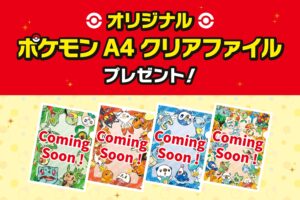 オリジナル
ポケモン A4 クリアファイル
プレゼント!

Coming Soon !

Coming Soon !

Coming Soon !

Coming Soon !